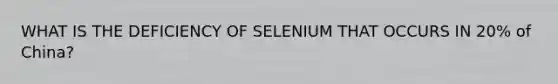 WHAT IS THE DEFICIENCY OF SELENIUM THAT OCCURS IN 20% of China?